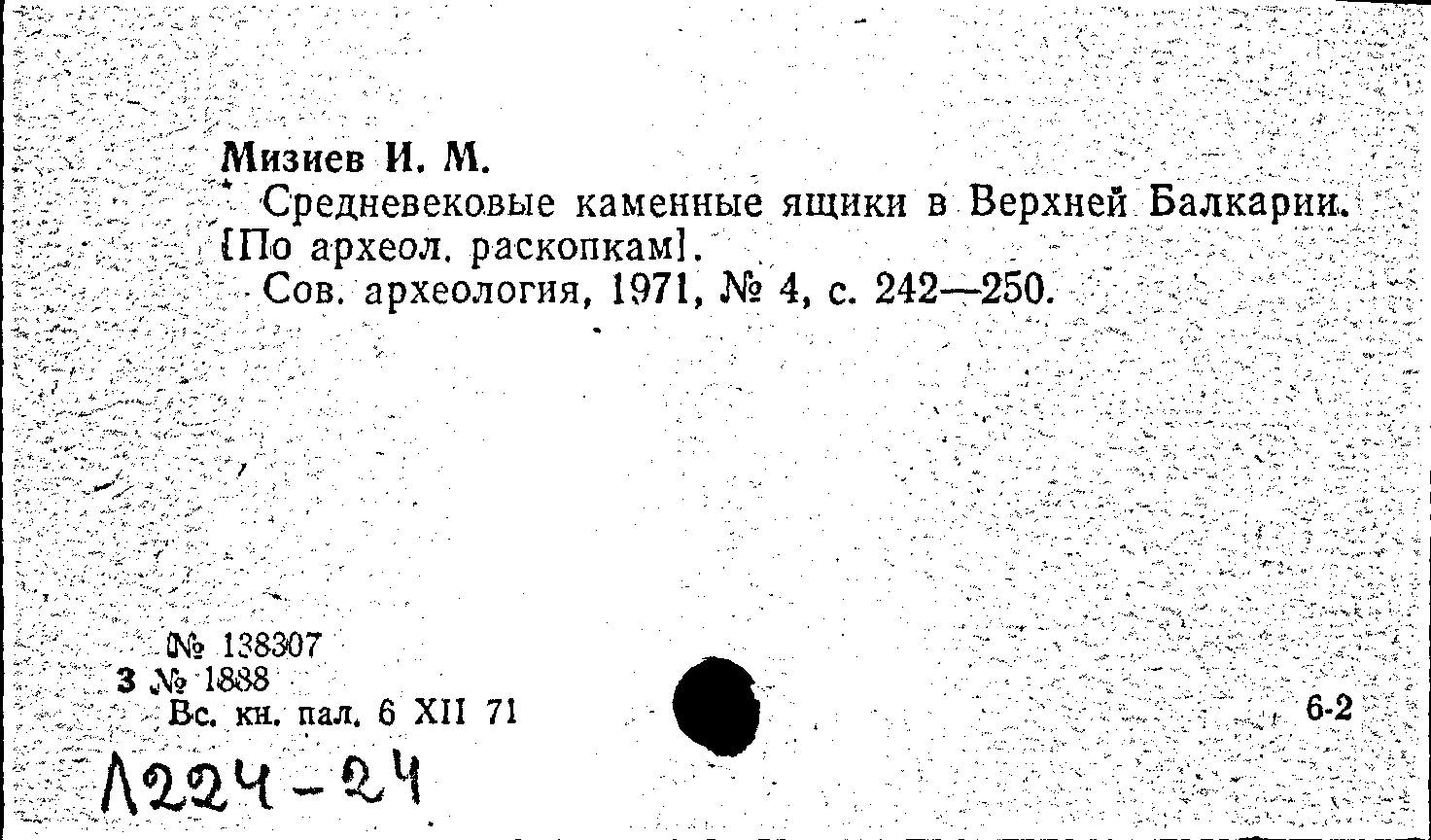 Мизиев И. М.

Средневековые каменные ящики в Верхней Балкарии. [По археол. раскопкам].

Сов. археология, 1971, № 4, с. 242—250.

№ 138307
3 № 1888
Вс. кн. пал. 6 XII 71

6-2

Л224-24